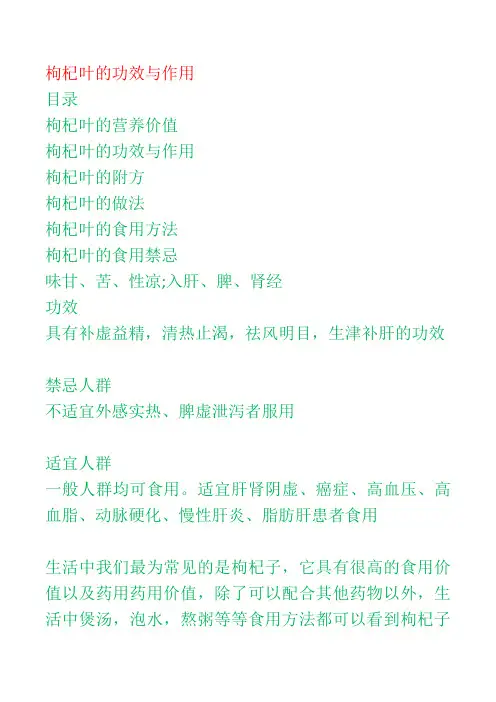 枸杞叶的功效与作用
目录
枸杞叶的营养价值
枸杞叶的功效与作用
枸杞叶的附方
枸杞叶的做法
枸杞叶的食用方法
枸杞叶的食用禁忌
味甘、苦、性凉;入肝、脾、肾经
功效
具有补虚益精，清热止渴，祛风明目，生津补肝的功效

禁忌人群
不适宜外感实热、脾虚泄泻者服用

适宜人群
一般人群均可食用。适宜肝肾阴虚、癌症、高血压、高血脂、动脉硬化、慢性肝炎、脂肪肝患者食用

生活中我们最为常见的是枸杞子，它具有很高的食用价值以及药用药用价值，除了可以配合其他药物以外，生活中煲汤，泡水，熬粥等等食用方法都可以看到枸杞子